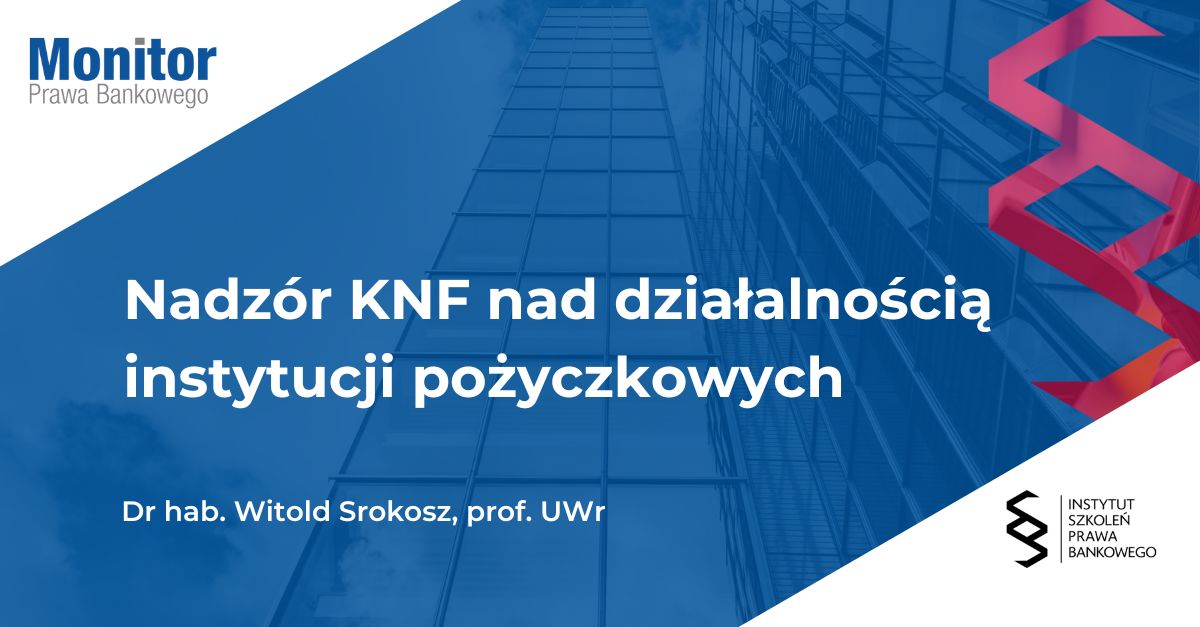 Monitor
Prawa Bankowego

Nadzór KNF nad działalnością instytucji pożyczkowych

Dr hab. Witold Srokosz, prof. UWr

INSTYTUT
SZKOLEŃ
PRAWA
BANKOWEGO